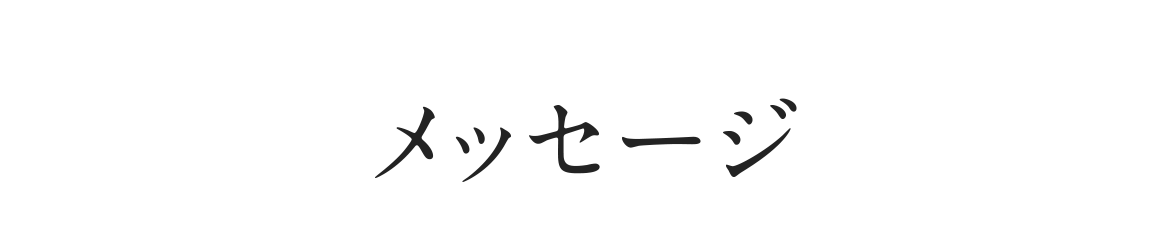 メッセージ